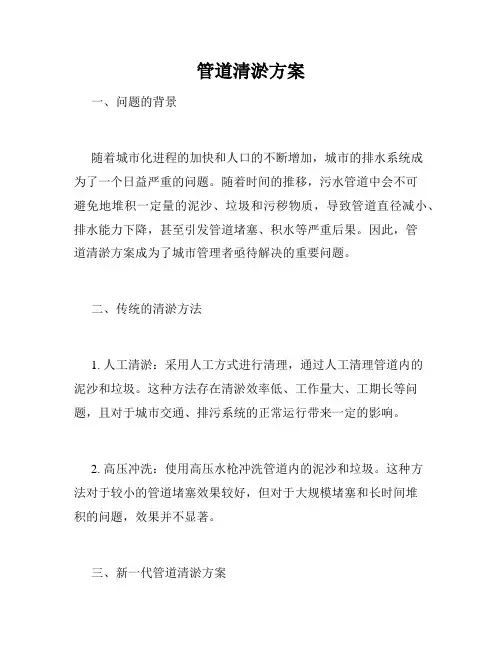 管道清淤方案

一、问题的背景

随着城市化进程的加快和人口的不断增加，城市的排水系统成为了一个日益严重的问题。随着时间的推移，污水管道中会不可避免地堆积一定量的泥沙、垃圾和污秽物质，导致管道直径减小、排水能力下降，甚至引发管道堵塞、积水等严重后果。因此，管道清淤方案成为了城市管理者亟待解决的重要问题。

二、传统的清淤方法

1. 人工清淤：采用人工方式进行清理，通过人工清理管道内的泥沙和垃圾。这种方法存在清淤效率低、工作量大、工期长等问题，且对于城市交通、排污系统的正常运行带来一定的影响。

2. 高压冲洗：使用高压水枪冲洗管道内的泥沙和垃圾。这种方法对于较小的管道堵塞效果较好，但对于大规模堵塞和长时间堆积的问题，效果并不显著。

三、新一代管道清淤方案